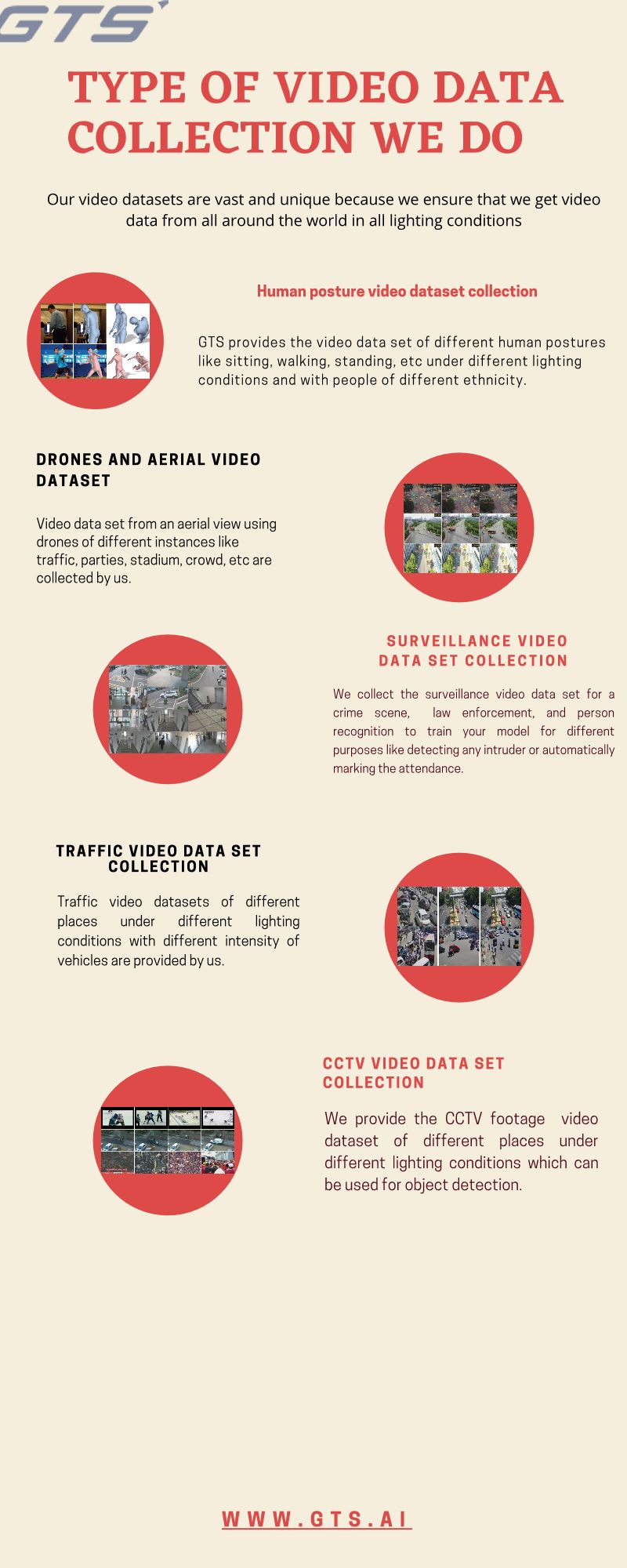 GTS

TYPE OF VIDEO DATA COLLECTION WE DO

Our video datasets are vast and unique because we ensure that we get video data from all around the world in all lighting conditions

Human posture video dataset collection

GTS provides the video data set of different human postures like sitting, walking, standing, etc under different lighting conditions and with people of different ethnicity.

DRONES AND AERIAL VIDEO DATASET

Video data set from an aerial view using drones of different instances like traffic, parties, stadium, crowd, etc are collected by us.

SURVEILLANCE VIDEO DATA SET COLLECTION

We collect the surveillance video data set for a crime scene, law enforcement, and person recognition to train your model for different purposes like detecting any intruder or automatically marking the attendance.

TRAFFIC VIDEO DATA SET COLLECTION

Traffic video datasets of different places under different lighting conditions with different intensity of vehicles are provided by us.

CCTV VIDEO DATA SET COLLECTION

We provide the CCTV footage video dataset of different places under different lighting conditions which can be used for object detection.

WWW.GTS.AI